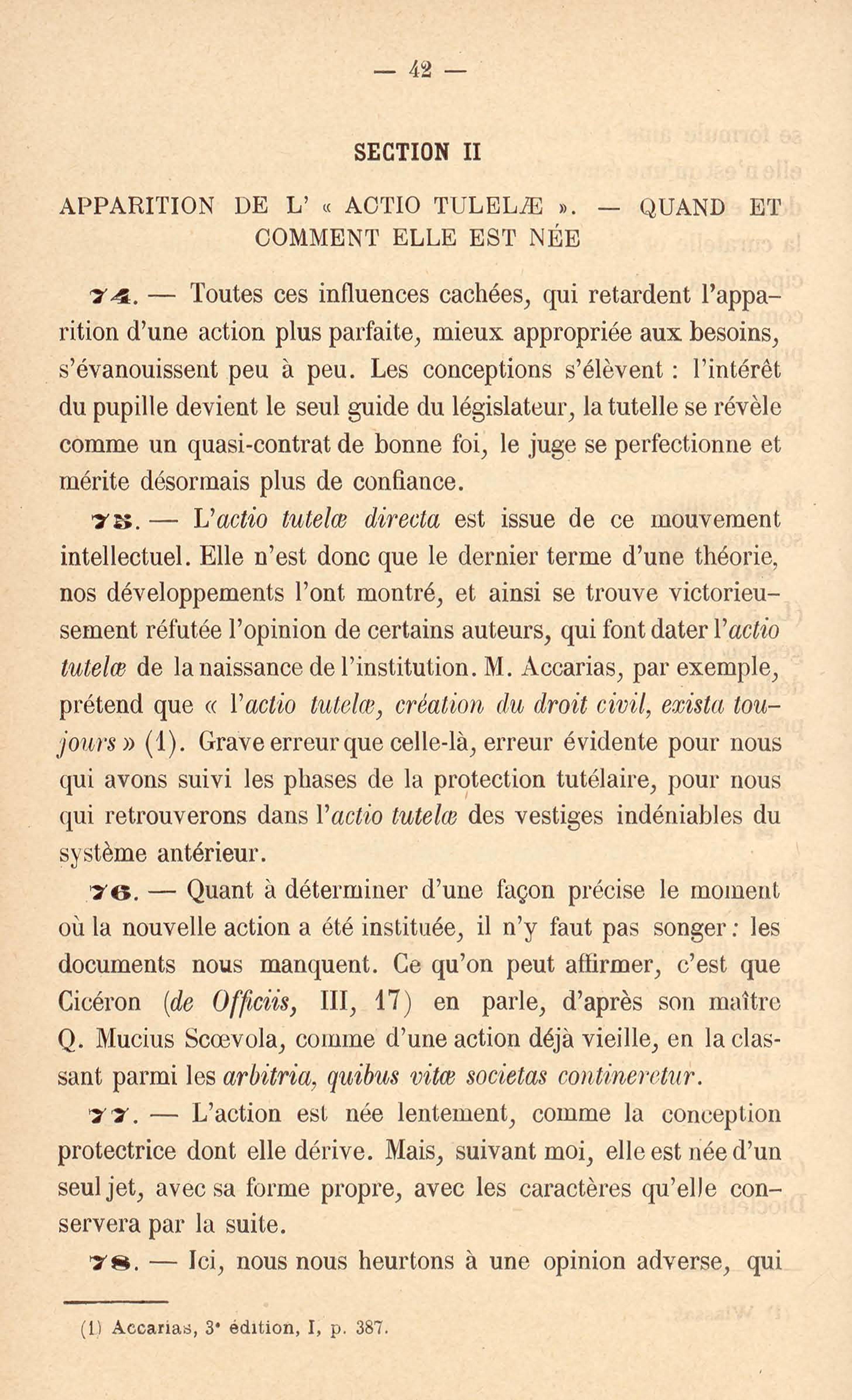 — 42 —

SECTION II

APPARITION DE L' « ACTIO TULELÆ ». — QUAND ET COMMENT ELLE EST NÉE

74. — Toutes ces influences cachées, qui retardent l'apparition d'une action plus parfaite, mieux appropriée aux besoins, s'évanouissent peu à peu. Les conceptions s'élèvent : l'intérêt du pupille devient le seul guide du législateur, la tutelle se révèle comme un quasi-contrat de bonne foi, le juge se perfectionne et mérite désormais plus de confiance.

75. — L'actio tutelæ directa est issue de ce mouvement intellectuel. Elle n'est donc que le dernier terme d'une théorie, nos développements l'ont montré, et ainsi se trouve victorieusement réfutée l'opinion de certains auteurs, qui font dater l'actio tutelæ de la naissance de l'institution. M. Accarias, par exemple, prétend que « l'actio tutelæ, création du droit civil, exista toujours » (1). Grave erreur que celle-là, erreur évidente pour nous qui avons suivi les phases de la protection tutélaire, pour nous qui retrouverons dans l'actio tutelæ des vestiges indéniables du système antérieur.

76. — Quant à déterminer d'une façon précise le moment où la nouvelle action a été instituée, il n'y faut pas songer : les documents nous manquent. Ce qu'on peut affirmer, c'est que Cicéron (de Officiis, III, 17) en parle, d'après son maître Q. Mucius Scœvola, comme d'une action déjà vieille, en la classant parmi les arbitria, quibus vitæ societas contineretur.

77. — L'action est née lentement, comme la conception protectrice dont elle dérive. Mais, suivant moi, elle est née d'un seul jet, avec sa forme propre, avec les caractères qu'elle conservera par la suite.

78. — Ici, nous nous heurtons à une opinion adverse, qui

(1) Accarias, 3e édition, I, p. 387.